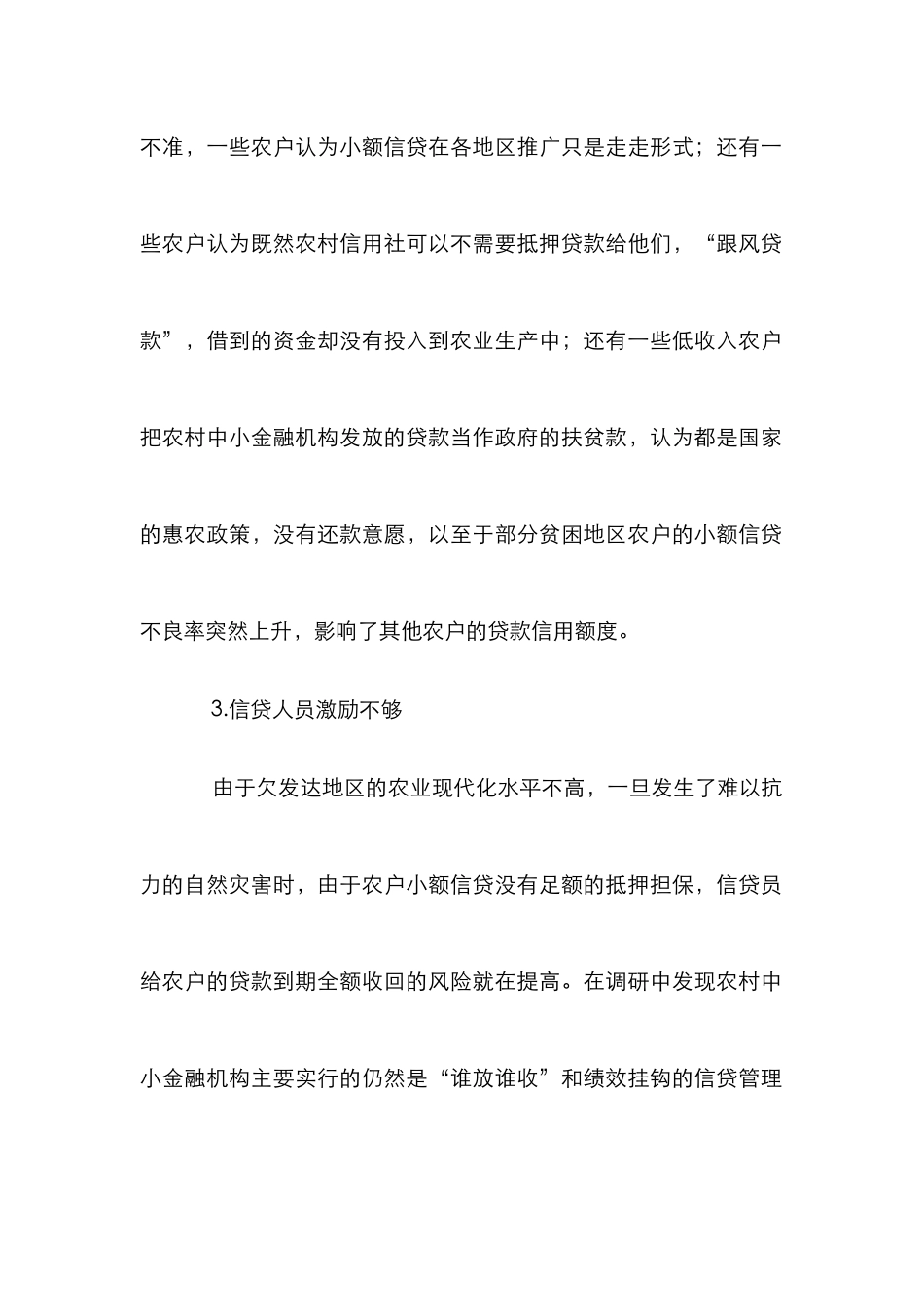 不准，一些农户认为小额信贷在各地区推广只是走走形式；还有一些农户认为既然农村信用社可以不需要抵押贷款给他们，“跟风贷款”，借到的资金却没有投入到农业生产中；还有一些低收入农户把农村中小金融机构发放的贷款当作政府的扶贫款，认为都是国家的惠农政策，没有还款意愿，以至于部分贫困地区农户的小额信贷不良率突然上升，影响了其他农户的贷款信用额度。

3.信贷人员激励不够

由于欠发达地区的农业现代化水平不高，一旦发生了难以抗力的自然灾害时，由于农户小额信贷没有足额的抵押担保，信贷员给农户的贷款到期全额收回的风险就在提高。在调研中发现农村中小金融机构主要实行的仍然是“谁放谁收”和绩效挂钩的信贷管理